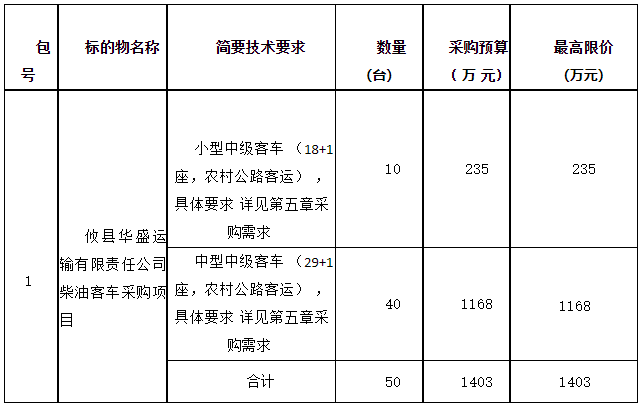 | 包号 | 标的物名称 | 简要技术要求 | 数量(台) | 采购预算（万元） | 最高限价(万元) |
|---|---|---|---|---|---|
| 1 | 攸县华盛运输有限责任公司柴油客车采购项目 | 小型中级客车（18+1座，农村公路客运），具体要求详见第五章采购需求 | 10 | 235 | 235 |
| | | 中型中级客车（29+1座，农村公路客运），具体要求详见第五章采购需求 | 40 | 1168 | 1168 |
| | | 合计 | 50 | 1403 | 1403 |